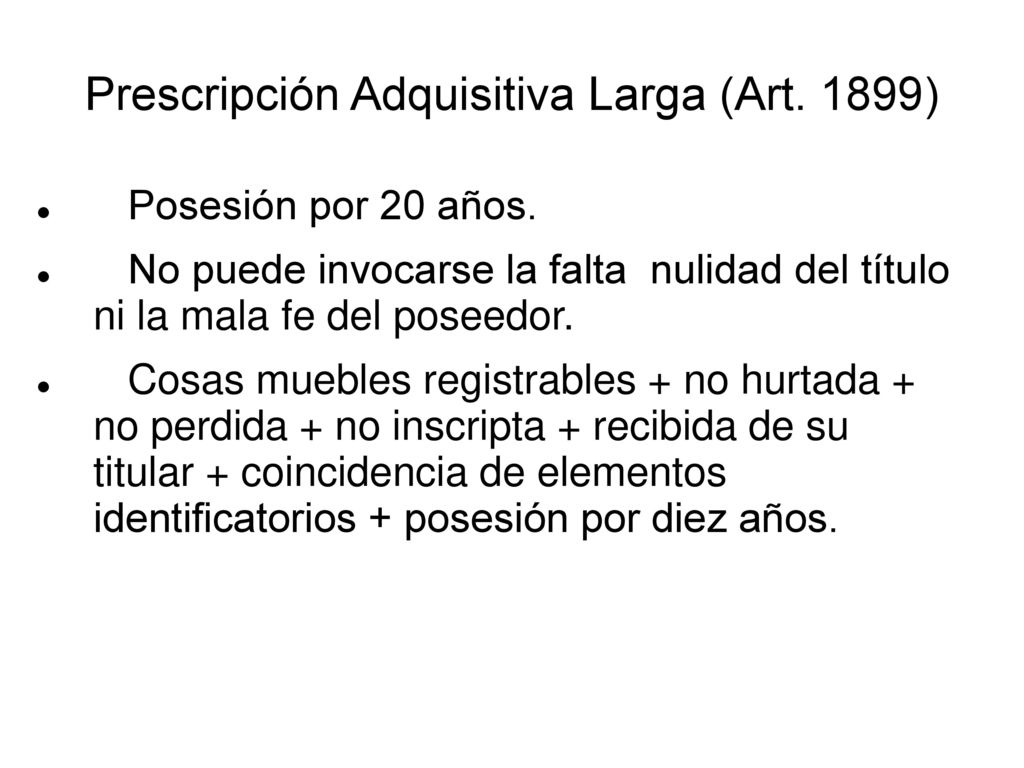 Prescripción Adquisitiva Larga (Art. 1899)

- Posesión por 20 años.
- No puede invocarse la falta nulidad del título ni la mala fe del poseedor.
- Cosas muebles registrables + no hurtada + no perdida + no inscripta + recibida de su titular + coincidencia de elementos identificatorios + posesión por diez años.